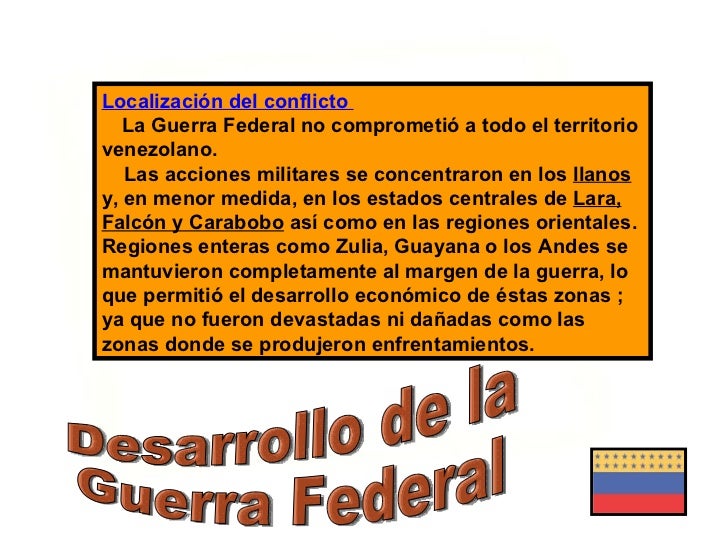 Localización del conflicto

La Guerra Federal no comprometió a todo el territorio venezolano.

Las acciones militares se concentraron en los llanos y, en menor medida, en los estados centrales de Lara, Falcón y Carabobo así como en las regiones orientales. Regiones enteras como Zulia, Guayana o los Andes se mantuvieron completamente al margen de la guerra, lo que permitió el desarrollo económico de éstas zonas ; ya que no fueron devastadas ni dañadas como las zonas donde se produjeron enfrentamientos.

Desarrollo de la Guerra Federal